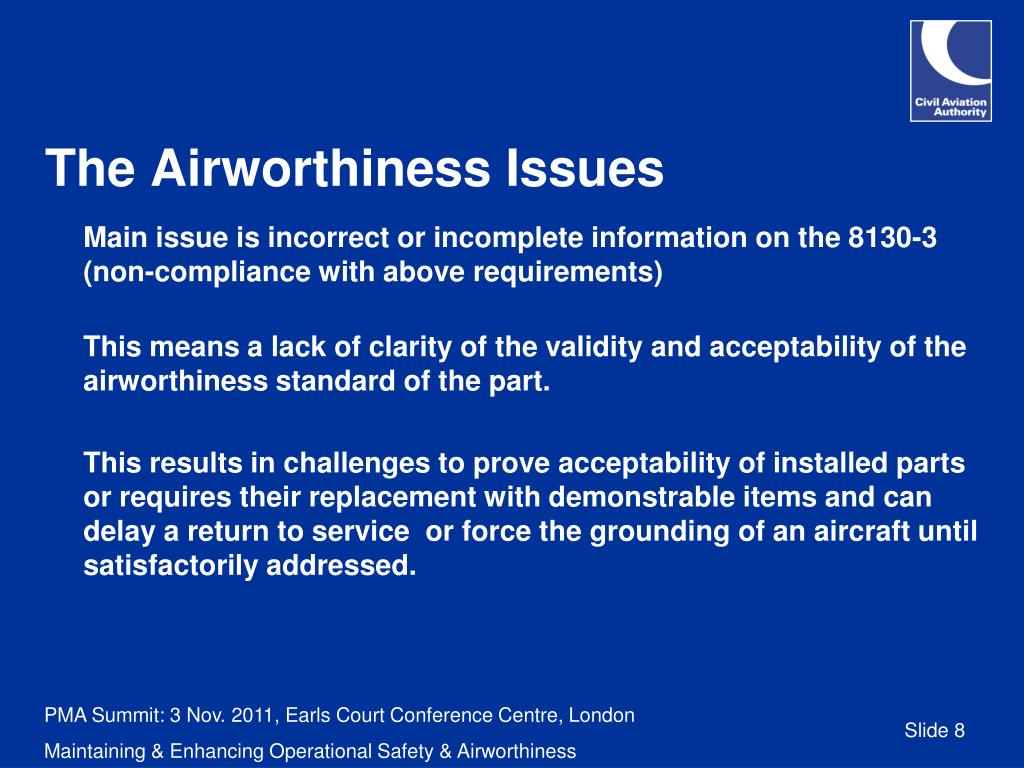 Civil Aviation Authority

The Airworthiness Issues

Main issue is incorrect or incomplete information on the 8130-3 (non-compliance with above requirements)

This means a lack of clarity of the validity and acceptability of the airworthiness standard of the part.

This results in challenges to prove acceptability of installed parts or requires their replacement with demonstrable items and can delay a return to service or force the grounding of an aircraft until satisfactorily addressed.

PMA Summit: 3 Nov. 2011, Earls Court Conference Centre, London

Maintaining & Enhancing Operational Safety & Airworthiness

Slide 8